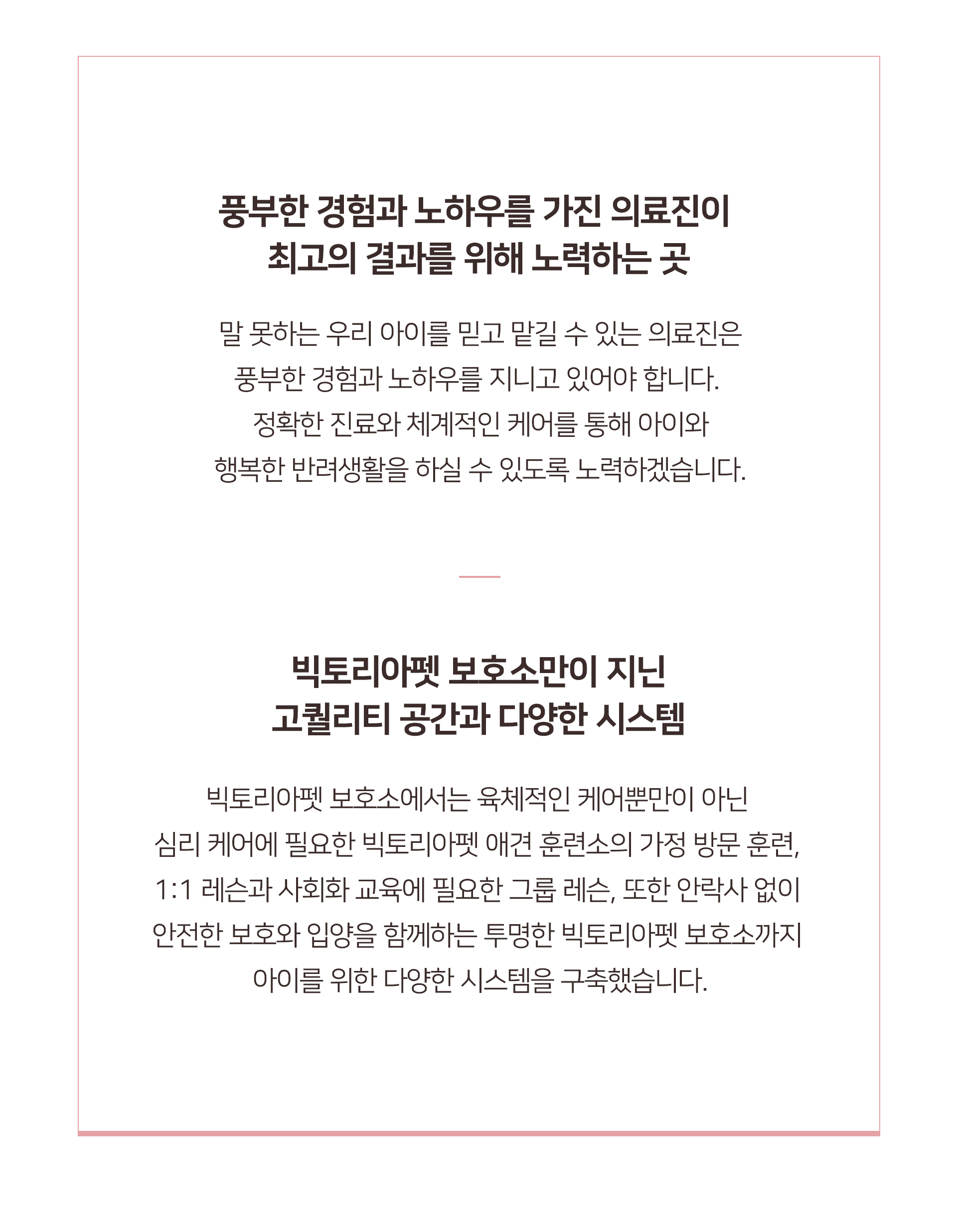 풍부한 경험과 노하우를 가진 의료진이
최고의 결과를 위해 노력하는 곳

말 못하는 우리 아이를 믿고 맡길 수 있는 의료진은
풍부한 경험과 노하우를 지니고 있어야 합니다.
정확한 진료와 체계적인 케어를 통해 아이와
행복한 반려생활을 하실 수 있도록 노력하겠습니다.

빅토리아펫 보호소만이 지닌
고퀄리티 공간과 다양한 시스템

빅토리아펫 보호소에서는 육체적인 케어뿐만이 아닌
심리 케어에 필요한 빅토리아펫 애견 훈련소의 가정 방문 훈련,
1:1 레슨과 사회화 교육에 필요한 그룹 레슨, 또한 안락사 없이
안전한 보호와 입양을 함께하는 투명한 빅토리아펫 보호소까지
아이를 위한 다양한 시스템을 구축했습니다.